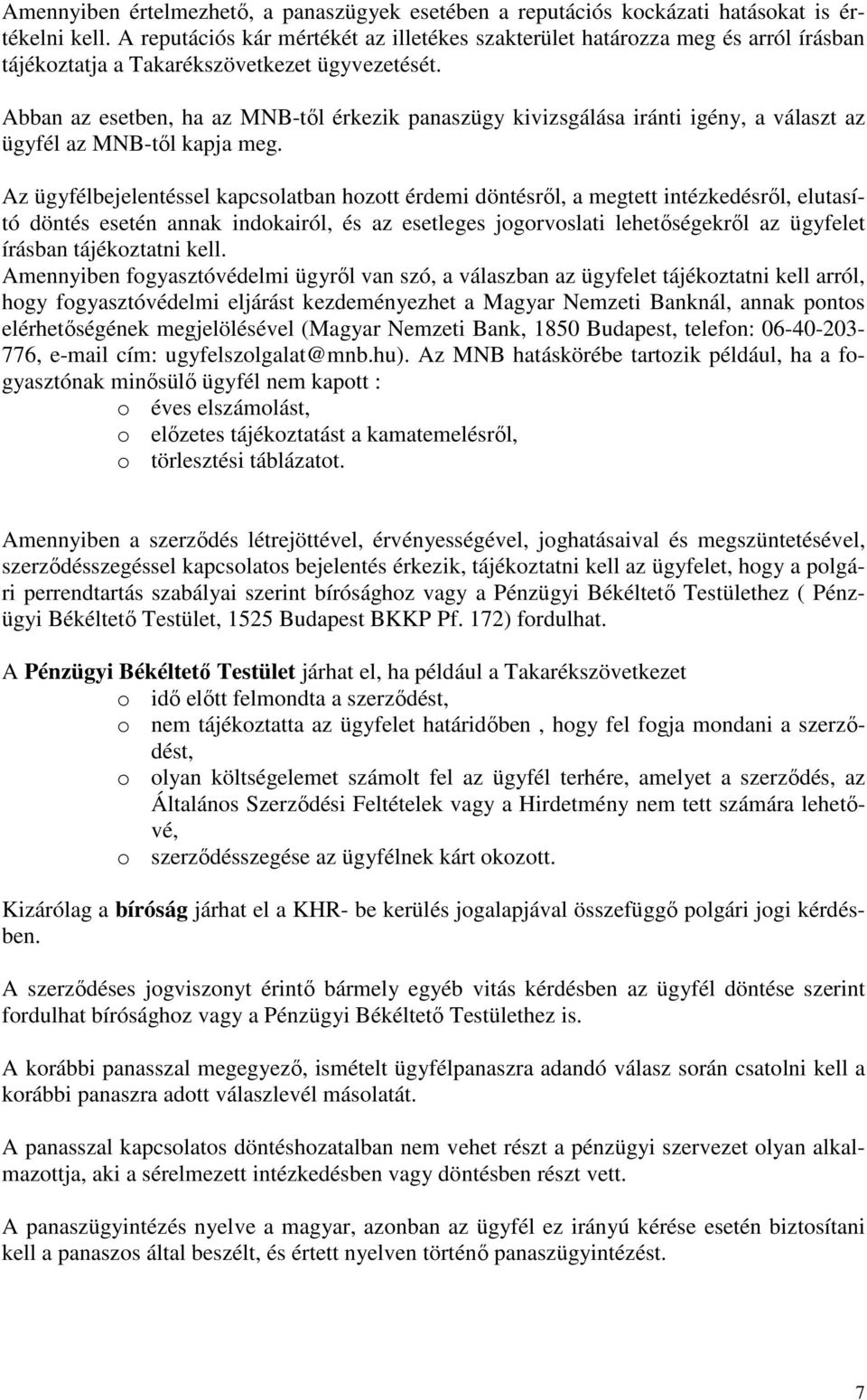 Amennyiben értelmezhető, a panaszügyek esetében a reputációs kockázati hatásokat is értékelni kell. A reputációs kár mértékét az illetékes szakterület határozza meg és arról írásban tájékoztatja a Takarékszövetkezet ügyvezetését.

Abban az esetben, ha az MNB-től érkezik panaszügy kivizsgálása iránti igény, a választ az ügyfél az MNB-től kapja meg.

Az ügyfélbejelentéssel kapcsolatban hozott érdemi döntésről, a megtett intézkedésről, elutasító döntés esetén annak indokairól, és az esetleges jogorvoslati lehetőségekről az ügyfelet írásban tájékoztatni kell.
Amennyiben fogyasztóvédelmi ügyről van szó, a válaszban az ügyfelet tájékoztatni kell arról, hogy fogyasztóvédelmi eljárást kezdeményezhet a Magyar Nemzeti Banknál, annak pontos elérhetőségének megjelölésével (Magyar Nemzeti Bank, 1850 Budapest, telefon: 06-40-203-776, e-mail cím: ugyfelszolgalat@mnb.hu). Az MNB hatáskörébe tartozik például, ha a fogyasztónak minősülő ügyfél nem kapott :
o éves elszámolást,
o előzetes tájékoztatást a kamatemelésről,
o törlesztési táblázatot.

Amennyiben a szerződés létrejöttével, érvényességével, joghatásaival és megszüntetésével, szerződésszegéssel kapcsolatos bejelentés érkezik, tájékoztatni kell az ügyfelet, hogy a polgári perrendtartás szabályai szerint bírósághoz vagy a Pénzügyi Békéltető Testülethez ( Pénzügyi Békéltető Testület, 1525 Budapest BKKP Pf. 172) fordulhat.

A Pénzügyi Békéltető Testület járhat el, ha például a Takarékszövetkezet
o idő előtt felmondta a szerződést,
o nem tájékoztatta az ügyfelet határidőben , hogy fel fogja mondani a szerződést,
o olyan költségelemet számolt fel az ügyfél terhére, amelyet a szerződés, az Általános Szerződési Feltételek vagy a Hirdetmény nem tett számára lehetővé,
o szerződésszegése az ügyfélnek kárt okozott.

Kizárólag a bíróság járhat el a KHR- be kerülés jogalapjával összefüggő polgári jogi kérdésben.

A szerződéses jogviszonyt érintő bármely egyéb vitás kérdésben az ügyfél döntése szerint fordulhat bírósághoz vagy a Pénzügyi Békéltető Testülethez is.

A korábbi panasszal megegyező, ismételt ügyfélpanaszra adandó válasz során csatolni kell a korábbi panaszra adott válaszlevél másolatát.

A panasszal kapcsolatos döntéshozatalban nem vehet részt a pénzügyi szervezet olyan alkalmazottja, aki a sérelmezett intézkedésben vagy döntésben részt vett.

A panaszügyintézés nyelve a magyar, azonban az ügyfél ez irányú kérése esetén biztosítani kell a panaszos által beszélt, és értett nyelven történő panaszügyintézést.

7